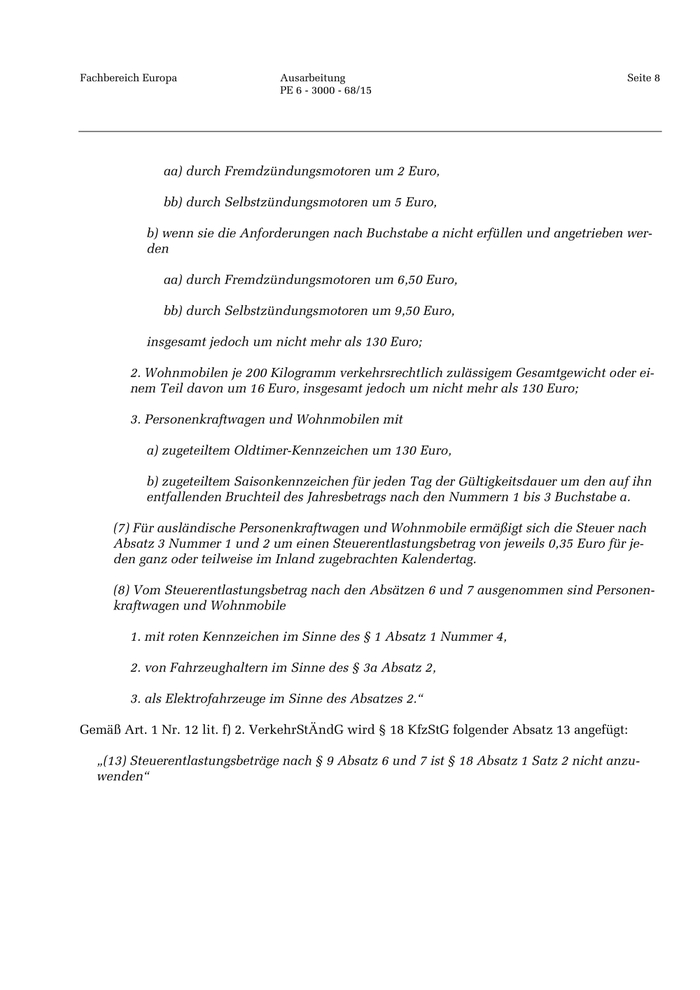 Fachbereich Europa

Ausarbeitung
PE 6 - 3000 - 68/15

Seite 8

aa) durch Fremdzündungsmotoren um 2 Euro,

bb) durch Selbstzündungsmotoren um 5 Euro,

b) wenn sie die Anforderungen nach Buchstabe a nicht erfüllen und angetrieben werden

aa) durch Fremdzündungsmotoren um 6,50 Euro,

bb) durch Selbstzündungsmotoren um 9,50 Euro,

insgesamt jedoch um nicht mehr als 130 Euro;

2. Wohnmobilen je 200 Kilogramm verkehrsrechtlich zulässigem Gesamtgewicht oder einem Teil davon um 16 Euro, insgesamt jedoch um nicht mehr als 130 Euro;

3. Personenkraftwagen und Wohnmobilen mit

a) zugeteiltem Oldtimer-Kennzeichen um 130 Euro,

b) zugeteiltem Saisonkennzeichen für jeden Tag der Gültigkeitsdauer um den auf ihn entfallenden Bruchteil des Jahresbetrags nach den Nummern 1 bis 3 Buchstabe a.

(7) Für ausländische Personenkraftwagen und Wohnmobile ermäßigt sich die Steuer nach Absatz 3 Nummer 1 und 2 um einen Steuerentlastungsbetrag von jeweils 0,35 Euro für jeden ganz oder teilweise im Inland zugebrachten Kalendertag.

(8) Vom Steuerentlastungsbetrag nach den Absätzen 6 und 7 ausgenommen sind Personenkraftwagen und Wohnmobile

1. mit roten Kennzeichen im Sinne des § 1 Absatz 1 Nummer 4,

2. von Fahrzeughaltern im Sinne des § 3a Absatz 2,

3. als Elektrofahrzeuge im Sinne des Absatzes 2.“

Gemäß Art. 1 Nr. 12 lit. f) 2. VerkehrStÄndG wird § 18 KfzStG folgender Absatz 13 angefügt:

„(13) Steuerentlastungsbeträge nach § 9 Absatz 6 und 7 ist § 18 Absatz 1 Satz 2 nicht anzuwenden“